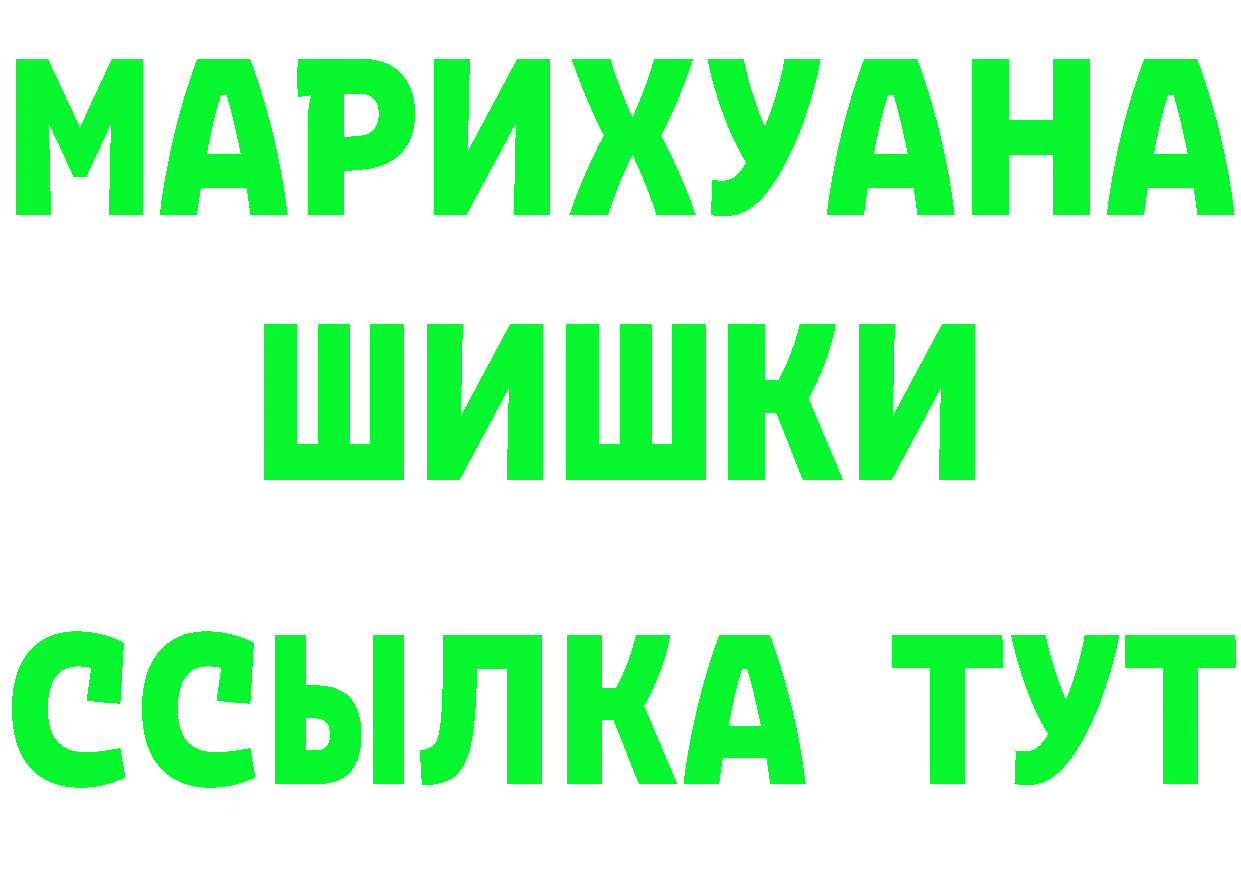 МАРИХУАНА
ШИШКИ
ССЫЛКА ТУТ